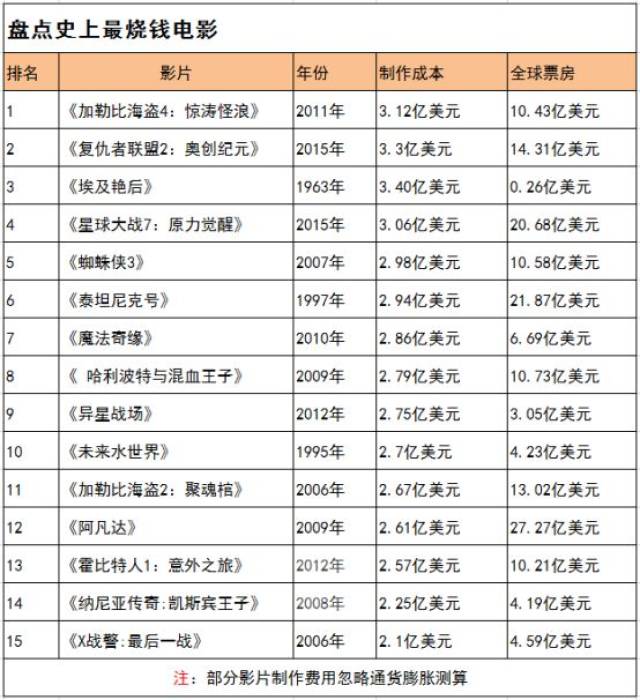 盘点史上最烧钱电影

| 排名 | 影片 | 年份 | 制作成本 | 全球票房 |
|---|---|---|---|---|
| 1 | 《加勒比海盗4：惊涛怪浪》 | 2011年 | 3.12亿美元 | 10.43亿美元 |
| 2 | 《复仇者联盟2：奥创纪元》 | 2015年 | 3.3亿美元 | 14.31亿美元 |
| 3 | 《埃及艳后》 | 1963年 | 3.40亿美元 | 0.26亿美元 |
| 4 | 《星球大战7：原力觉醒》 | 2015年 | 3.06亿美元 | 20.68亿美元 |
| 5 | 《蜘蛛侠3》 | 2007年 | 2.98亿美元 | 10.58亿美元 |
| 6 | 《泰坦尼克号》 | 1997年 | 2.94亿美元 | 21.87亿美元 |
| 7 | 《魔法奇缘》 | 2010年 | 2.86亿美元 | 6.69亿美元 |
| 8 | 《 哈利波特与混血王子》 | 2009年 | 2.79亿美元 | 10.73亿美元 |
| 9 | 《异星战场》 | 2012年 | 2.75亿美元 | 3.05亿美元 |
| 10 | 《未来水世界》 | 1995年 | 2.7亿美元 | 4.23亿美元 |
| 11 | 《加勒比海盗2：聚魂棺》 | 2006年 | 2.67亿美元 | 13.02亿美元 |
| 12 | 《阿凡达》 | 2009年 | 2.61亿美元 | 27.27亿美元 |
| 13 | 《霍比特人1：意外之旅》 | 2012年 | 2.57亿美元 | 10.21亿美元 |
| 14 | 《纳尼亚传奇:凯斯宾王子》 | 2008年 | 2.25亿美元 | 4.19亿美元 |
| 15 | 《X战警:最后一战》 | 2006年 | 2.1亿美元 | 4.59亿美元 |

注：部分影片制作费用忽略通货膨胀测算